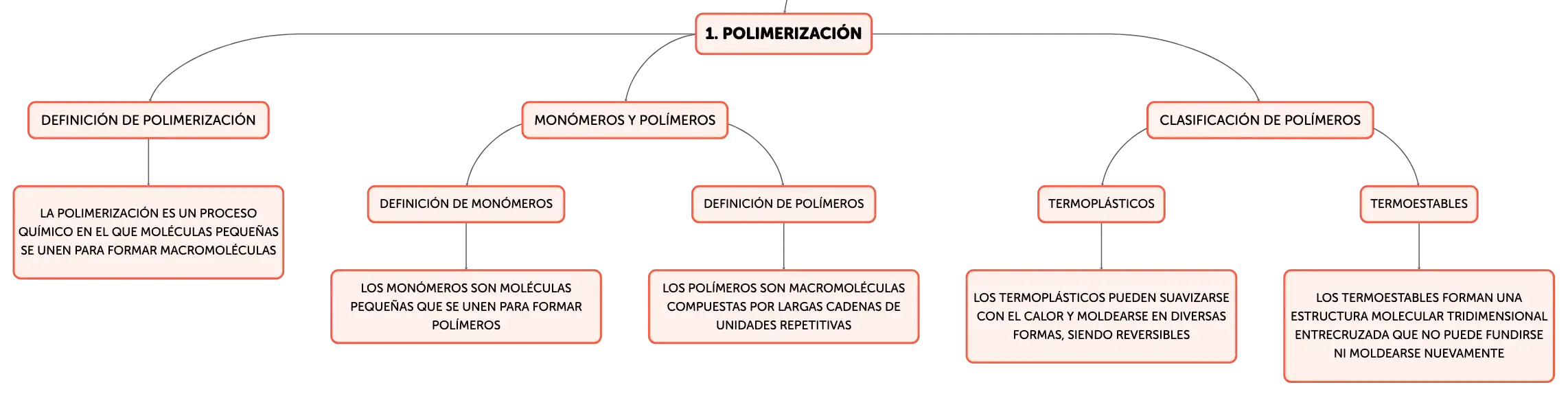 1. POLIMERIZACIÓN

DEFINICIÓN DE POLIMERIZACIÓN

LA POLIMERIZACIÓN ES UN PROCESO QUÍMICO EN EL QUE MOLÉCULAS PEQUEÑAS SE UNEN PARA FORMAR MACROMOLÉCULAS

MONÓMEROS Y POLÍMEROS

DEFINICIÓN DE MONÓMEROS

LOS MONÓMEROS SON MOLÉCULAS PEQUEÑAS QUE SE UNEN PARA FORMAR POLÍMEROS

DEFINICIÓN DE POLÍMEROS

LOS POLÍMEROS SON MACROMOLÉCULAS COMPUESTAS POR LARGAS CADENAS DE UNIDADES REPETITIVAS

CLASIFICACIÓN DE POLÍMEROS

TERMOPLÁSTICOS

LOS TERMOPLÁSTICOS PUEDEN SUAVIZARSE CON EL CALOR Y MOLDEARSE EN DIVERSAS FORMAS, SIENDO REVERSIBLES

TERMOESTABLES

LOS TERMOESTABLES FORMAN UNA ESTRUCTURA MOLECULAR TRIDIMENSIONAL ENTRECRUZADA QUE NO PUEDE FUNDIRSE NI MOLDEARSE NUEVAMENTE